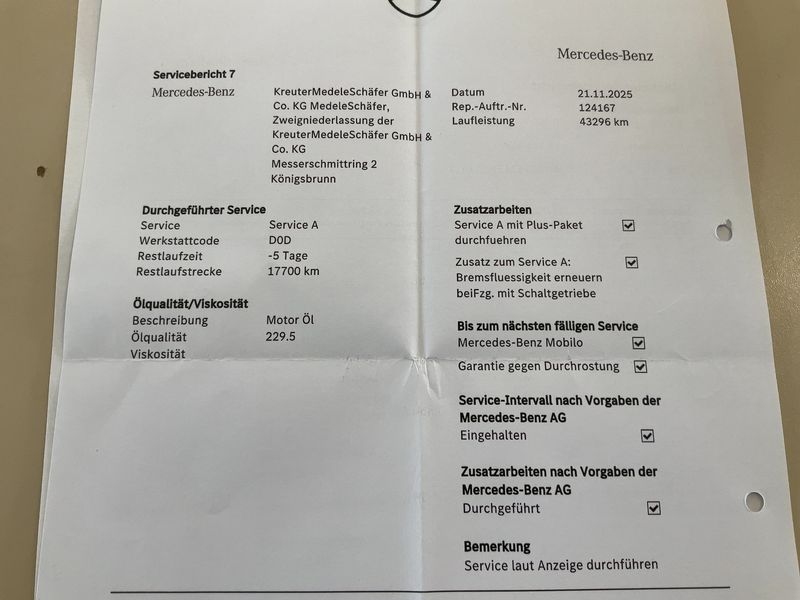 Mercedes-Benz

Servicebericht 7

Mercedes-Benz

KreuterMedeleSchäfer GmbH & Co. KG MedeleSchäfer, Zweigniederlassung der KreuterMedeleSchäfer GmbH & Co. KG
Messerschmittring 2
Königsbrunn

Datum 21.11.2025
Rep.-Auftr.-Nr. 124167
Laufleistung 43296 km

Durchgeführter Service
Service Service A
Werkstattcode D0D
Restlaufzeit -5 Tage
Restlaufstrecke 17700 km

Ölqualität/Viskosität
Beschreibung Motor Öl
Ölqualität 229.5
Viskosität

Zusatzarbeiten
Service A mit Plus-Paket durchfuehren ☑
Zusatz zum Service A: Bremsfluessigkeit erneuern beiFzg. mit Schaltgetriebe ☑

Bis zum nächsten fälligen Service
Mercedes-Benz Mobilo ☑
Garantie gegen Durchrostung ☑

Service-Intervall nach Vorgaben der Mercedes-Benz AG
Eingehalten ☑

Zusatzarbeiten nach Vorgaben der Mercedes-Benz AG
Durchgeführt ☑

Bemerkung
Service laut Anzeige durchführen